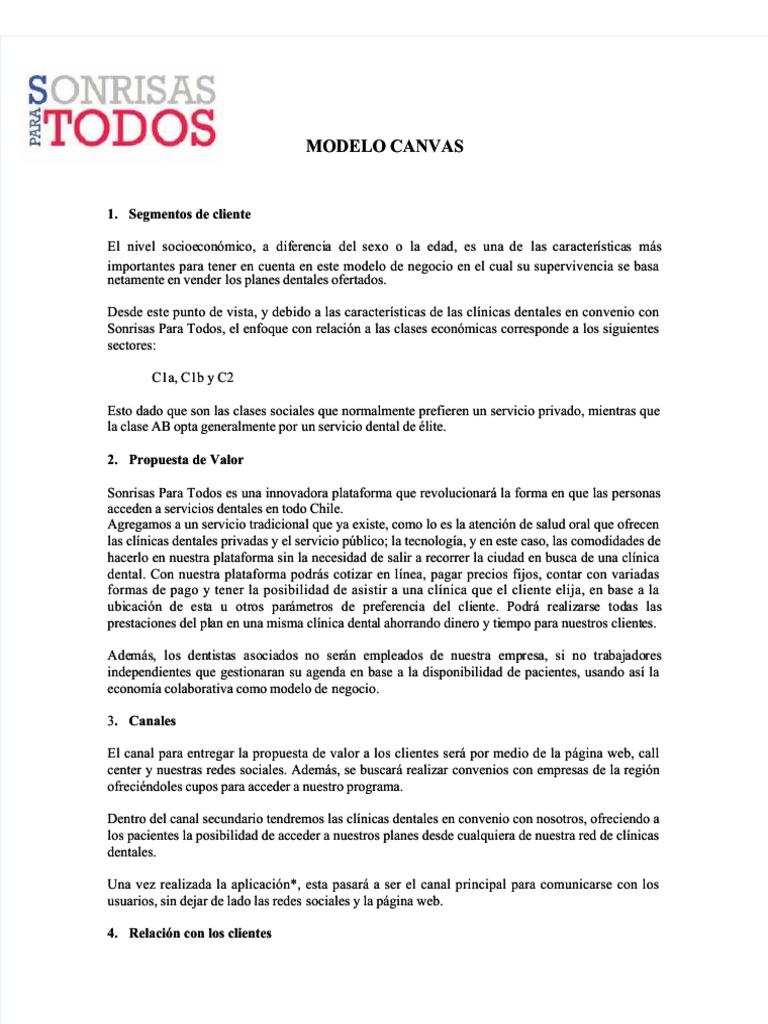 SONRISAS PARA TODOS

MODELO CANVAS

1. Segmentos de cliente

El nivel socioeconómico, a diferencia del sexo o la edad, es una de las características más importantes para tener en cuenta en este modelo de negocio en el cual su supervivencia se basa netamente en vender los planes dentales ofertados.

Desde este punto de vista, y debido a las características de las clínicas dentales en convenio con Sonrisas Para Todos, el enfoque con relación a las clases económicas corresponde a los siguientes sectores:

C1a, C1b y C2

Esto dado que son las clases sociales que normalmente prefieren un servicio privado, mientras que la clase AB opta generalmente por un servicio dental de élite.

2. Propuesta de Valor

Sonrisas Para Todos es una innovadora plataforma que revolucionará la forma en que las personas acceden a servicios dentales en todo Chile.
Agregamos a un servicio tradicional que ya existe, como lo es la atención de salud oral que ofrecen las clínicas dentales privadas y el servicio público; la tecnología, y en este caso, las comodidades de hacerlo en nuestra plataforma sin la necesidad de salir a recorrer la ciudad en busca de una clínica dental. Con nuestra plataforma podrás cotizar en línea, pagar precios fijos, contar con variadas formas de pago y tener la posibilidad de asistir a una clínica que el cliente elija, en base a la ubicación de esta u otros parámetros de preferencia del cliente. Podrá realizarse todas las prestaciones del plan en una misma clínica dental ahorrando dinero y tiempo para nuestros clientes.

Además, los dentistas asociados no serán empleados de nuestra empresa, si no trabajadores independientes que gestionaran su agenda en base a la disponibilidad de pacientes, usando así la economía colaborativa como modelo de negocio.

3. Canales

El canal para entregar la propuesta de valor a los clientes será por medio de la página web, call center y nuestras redes sociales. Además, se buscará realizar convenios con empresas de la región ofreciéndoles cupos para acceder a nuestro programa.

Dentro del canal secundario tendremos las clínicas dentales en convenio con nosotros, ofreciendo a los pacientes la posibilidad de acceder a nuestros planes desde cualquiera de nuestra red de clínicas dentales.

Una vez realizada la aplicación*, esta pasará a ser el canal principal para comunicarse con los usuarios, sin dejar de lado las redes sociales y la página web.

4. Relación con los clientes